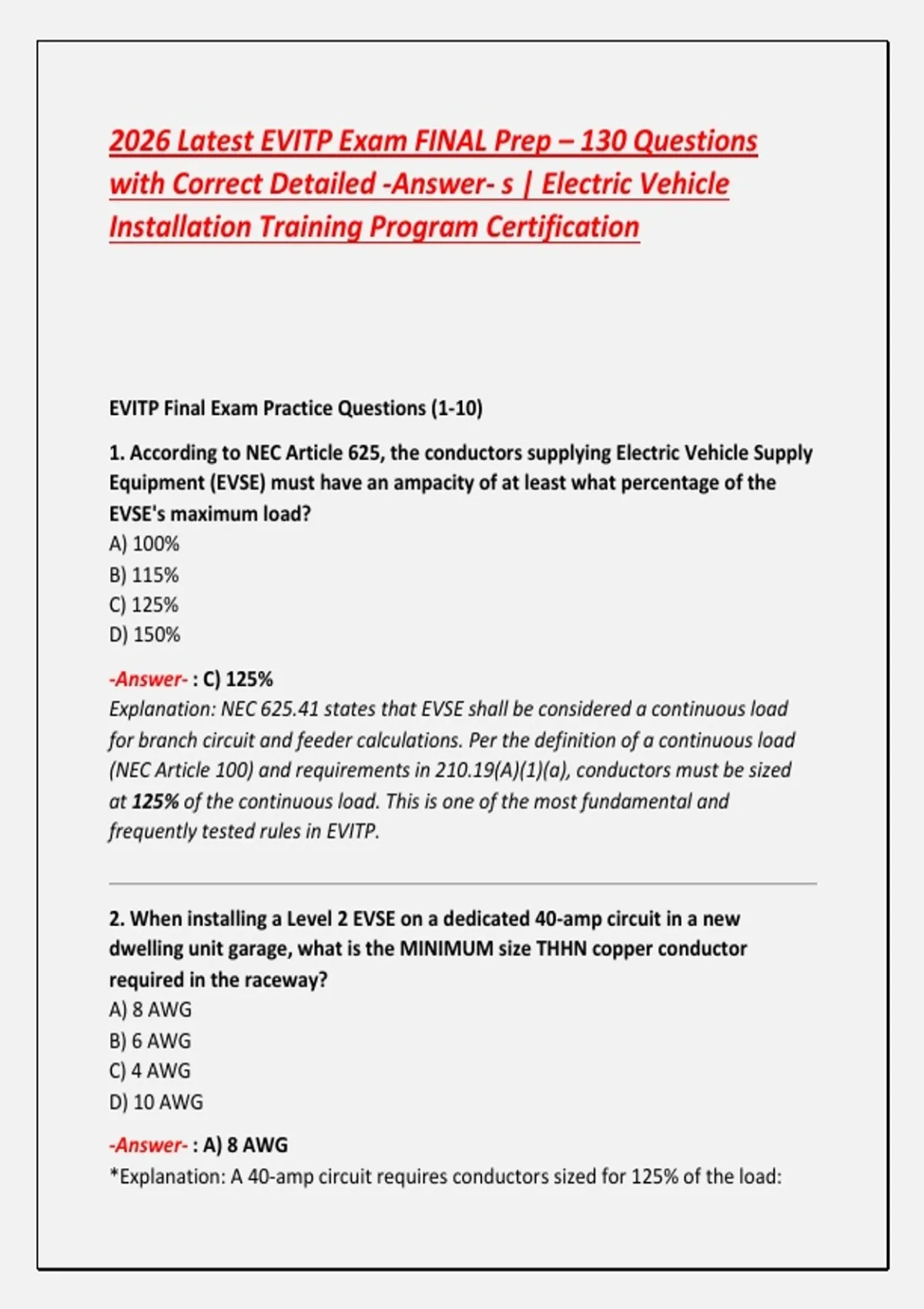 2026 Latest EVITP Exam FINAL Prep – 130 Questions with Correct Detailed -Answer- s | Electric Vehicle Installation Training Program Certification

EVITP Final Exam Practice Questions (1-10)

1. According to NEC Article 625, the conductors supplying Electric Vehicle Supply Equipment (EVSE) must have an ampacity of at least what percentage of the EVSE's maximum load?
A) 100%
B) 115%
C) 125%
D) 150%

-Answer- : C) 125%
Explanation: NEC 625.41 states that EVSE shall be considered a continuous load for branch circuit and feeder calculations. Per the definition of a continuous load (NEC Article 100) and requirements in 210.19(A)(1)(a), conductors must be sized at 125% of the continuous load. This is one of the most fundamental and frequently tested rules in EVITP.

2. When installing a Level 2 EVSE on a dedicated 40-amp circuit in a new dwelling unit garage, what is the MINIMUM size THHN copper conductor required in the raceway?
A) 8 AWG
B) 6 AWG
C) 4 AWG
D) 10 AWG

-Answer- : A) 8 AWG
*Explanation: A 40-amp circuit requires conductors sized for 125% of the load: